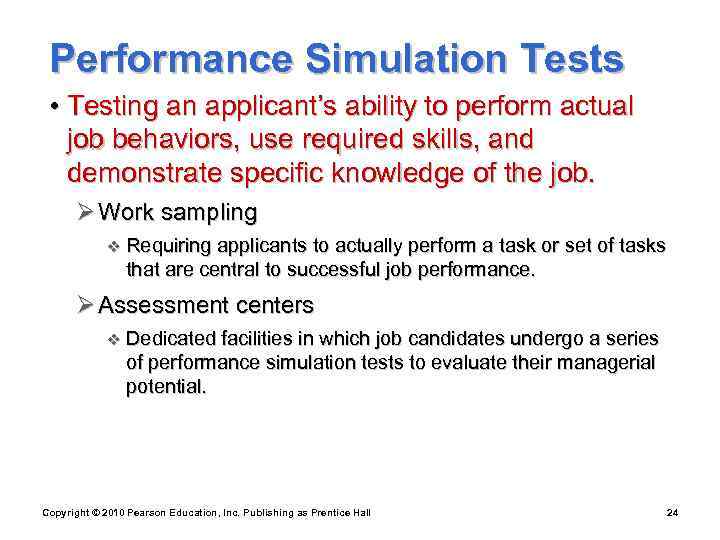 Performance Simulation Tests

• Testing an applicant's ability to perform actual job behaviors, use required skills, and demonstrate specific knowledge of the job.

➢ Work sampling

❖ Requiring applicants to actually perform a task or set of tasks that are central to successful job performance.

➢ Assessment centers

❖ Dedicated facilities in which job candidates undergo a series of performance simulation tests to evaluate their managerial potential.

Copyright © 2010 Pearson Education, Inc. Publishing as Prentice Hall

24